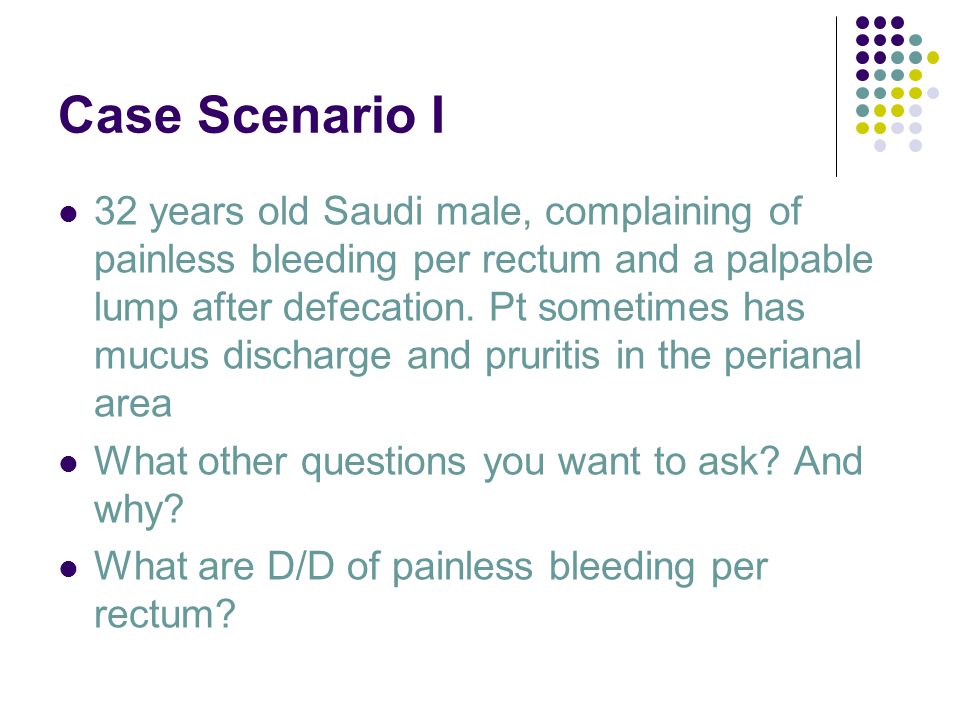 Case Scenario I

- 32 years old Saudi male, complaining of painless bleeding per rectum and a palpable lump after defecation. Pt sometimes has mucus discharge and pruritis in the perianal area
- What other questions you want to ask? And why?
- What are D/D of painless bleeding per rectum?